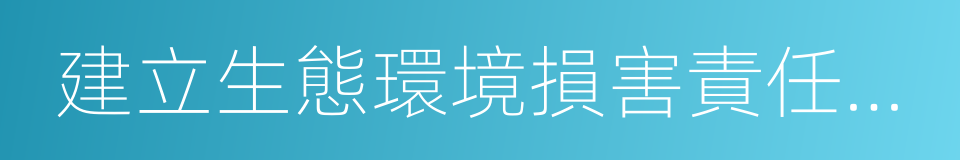 建立生態環境損害責任...